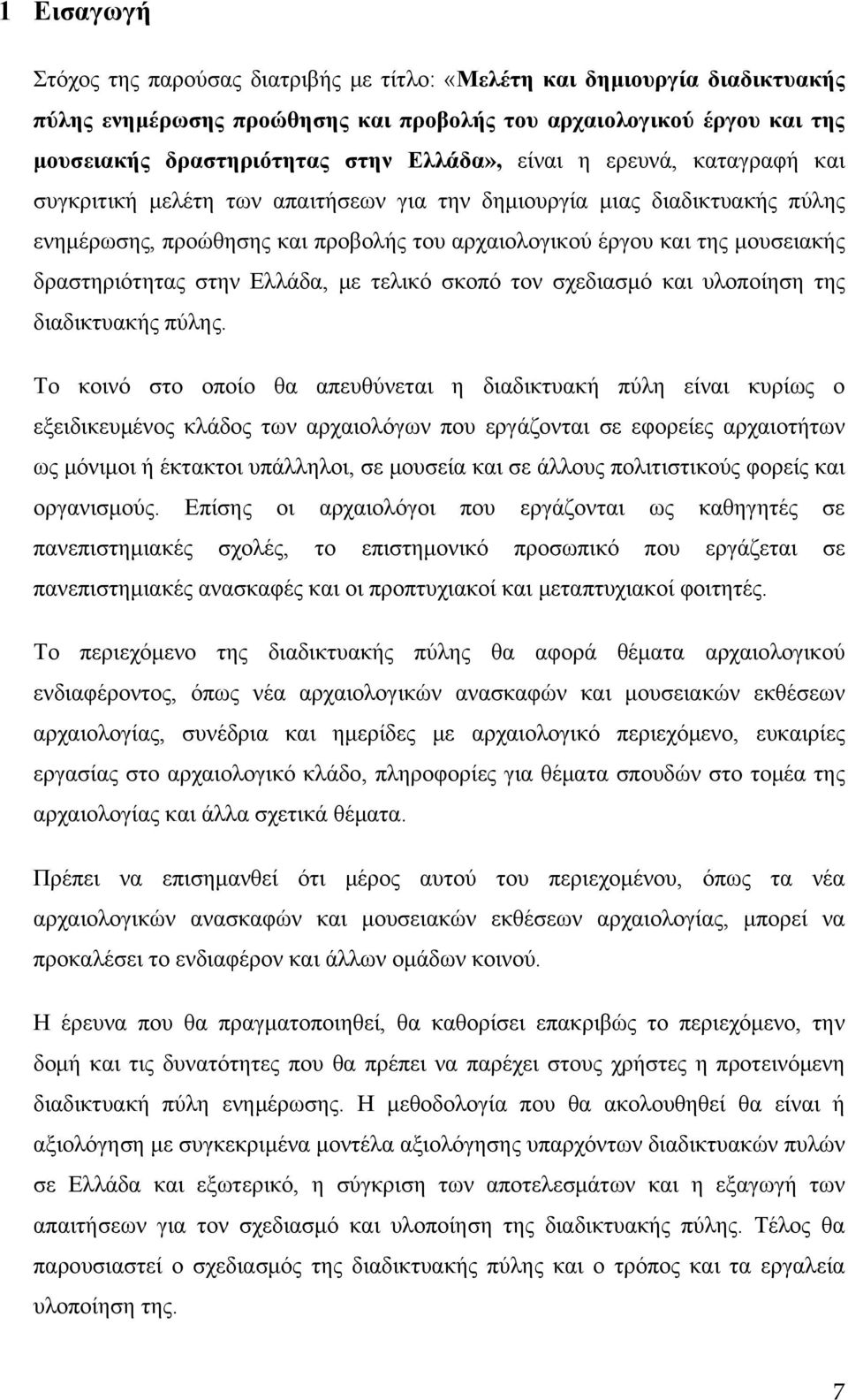 1 Εισαγωγή

Στόχος της παρούσας διατριβής με τίτλο: «Μελέτη και δημιουργία διαδικτυακής πύλης ενημέρωσης προώθησης και προβολής του αρχαιολογικού έργου και της μουσειακής δραστηριότητας στην Ελλάδα», είναι η ερευνά, καταγραφή και συγκριτική μελέτη των απαιτήσεων για την δημιουργία μιας διαδικτυακής πύλης ενημέρωσης, προώθησης και προβολής του αρχαιολογικού έργου και της μουσειακής δραστηριότητας στην Ελλάδα, με τελικό σκοπό τον σχεδιασμό και υλοποίηση της διαδικτυακής πύλης.

Το κοινό στο οποίο θα απευθύνεται η διαδικτυακή πύλη είναι κυρίως ο εξειδικευμένος κλάδος των αρχαιολόγων που εργάζονται σε εφορείες αρχαιοτήτων ως μόνιμοι ή έκτακτοι υπάλληλοι, σε μουσεία και σε άλλους πολιτιστικούς φορείς και οργανισμούς. Επίσης οι αρχαιολόγοι που εργάζονται ως καθηγητές σε πανεπιστημιακές σχολές, το επιστημονικό προσωπικό που εργάζεται σε πανεπιστημιακές ανασκαφές και οι προπτυχιακοί και μεταπτυχιακοί φοιτητές.

Το περιεχόμενο της διαδικτυακής πύλης θα αφορά θέματα αρχαιολογικού ενδιαφέροντος, όπως νέα αρχαιολογικών ανασκαφών και μουσειακών εκθέσεων αρχαιολογίας, συνέδρια και ημερίδες με αρχαιολογικό περιεχόμενο, ευκαιρίες εργασίας στο αρχαιολογικό κλάδο, πληροφορίες για θέματα σπουδών στο τομέα της αρχαιολογίας και άλλα σχετικά θέματα.

Πρέπει να επισημανθεί ότι μέρος αυτού του περιεχομένου, όπως τα νέα αρχαιολογικών ανασκαφών και μουσειακών εκθέσεων αρχαιολογίας, μπορεί να προκαλέσει το ενδιαφέρον και άλλων ομάδων κοινού.

Η έρευνα που θα πραγματοποιηθεί, θα καθορίσει επακριβώς το περιεχόμενο, την δομή και τις δυνατότητες που θα πρέπει να παρέχει στους χρήστες η προτεινόμενη διαδικτυακή πύλη ενημέρωσης. Η μεθοδολογία που θα ακολουθηθεί θα είναι ή αξιολόγηση με συγκεκριμένα μοντέλα αξιολόγησης υπαρχόντων διαδικτυακών πυλών σε Ελλάδα και εξωτερικό, η σύγκριση των αποτελεσμάτων και η εξαγωγή των απαιτήσεων για τον σχεδιασμό και υλοποίηση της διαδικτυακής πύλης. Τέλος θα παρουσιαστεί ο σχεδιασμός της διαδικτυακής πύλης και ο τρόπος και τα εργαλεία υλοποίηση της.

7